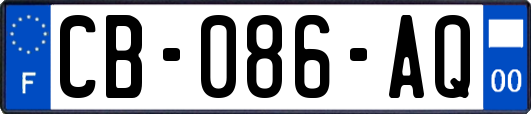 F
CB-086-AQ
00